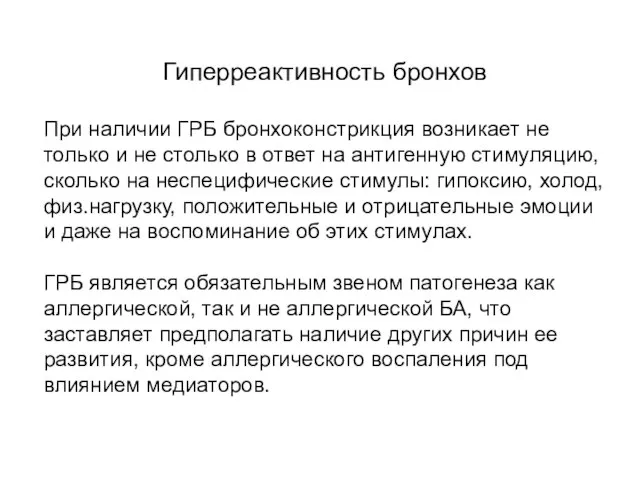 Гиперреактивность бронхов

При наличии ГРБ бронхоконстрикция возникает не только и не столько в ответ на антигенную стимуляцию, сколько на неспецифические стимулы: гипоксию, холод, физ.нагрузку, положительные и отрицательные эмоции и даже на воспоминание об этих стимулах.

ГРБ является обязательным звеном патогенеза как аллергической, так и не аллергической БА, что заставляет предполагать наличие других причин ее развития, кроме аллергического воспаления под влиянием медиаторов.